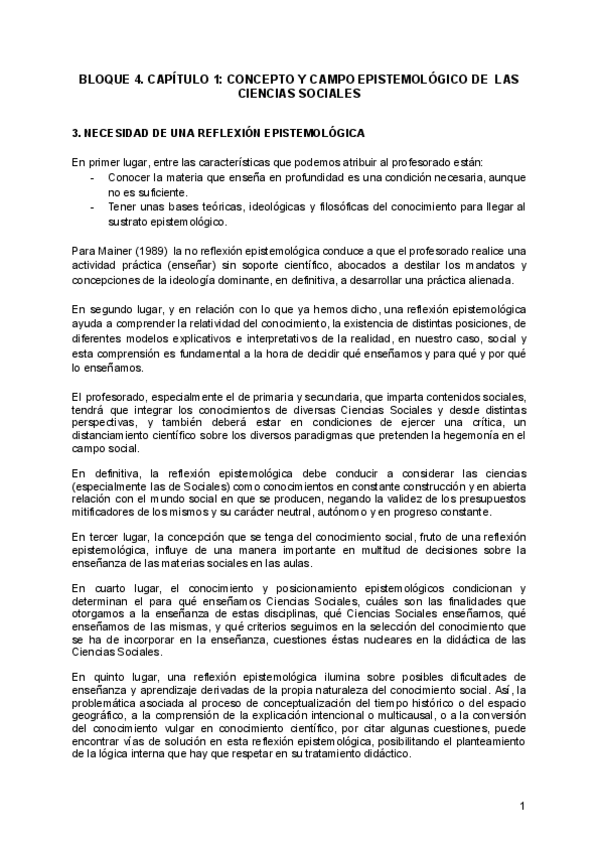 BLOQUE 4. CAPÍTULO 1: CONCEPTO Y CAMPO EPISTEMOLÓGICO DE LAS CIENCIAS SOCIALES

3. NECESIDAD DE UNA REFLEXIÓN EPISTEMOLÓGICA

En primer lugar, entre las características que podemos atribuir al profesorado están:
- Conocer la materia que enseña en profundidad es una condición necesaria, aunque no es suficiente.
- Tener unas bases teóricas, ideológicas y filosóficas del conocimiento para llegar al sustrato epistemológico.

Para Mainer (1989) la no reflexión epistemológica conduce a que el profesorado realice una actividad práctica (enseñar) sin soporte científico, abocados a destilar los mandatos y concepciones de la ideología dominante, en definitiva, a desarrollar una práctica alienada.

En segundo lugar, y en relación con lo que ya hemos dicho, una reflexión epistemológica ayuda a comprender la relatividad del conocimiento, la existencia de distintas posiciones, de diferentes modelos explicativos e interpretativos de la realidad, en nuestro caso, social y esta comprensión es fundamental a la hora de decidir qué enseñamos y para qué y por qué lo enseñamos.

El profesorado, especialmente el de primaria y secundaria, que imparta contenidos sociales, tendrá que integrar los conocimientos de diversas Ciencias Sociales y desde distintas perspectivas, y también deberá estar en condiciones de ejercer una crítica, un distanciamiento científico sobre los diversos paradigmas que pretenden la hegemonía en el campo social.

En definitiva, la reflexión epistemológica debe conducir a considerar las ciencias (especialmente las de Sociales) como conocimientos en constante construcción y en abierta relación con el mundo social en que se producen, negando la validez de los presupuestos mitificadores de los mismos y su carácter neutral, autónomo y en progreso constante.

En tercer lugar, la concepción que se tenga del conocimiento social, fruto de una reflexión epistemológica, influye de una manera importante en multitud de decisiones sobre la enseñanza de las materias sociales en las aulas.

En cuarto lugar, el conocimiento y posicionamiento epistemológicos condicionan y determinan el para qué enseñamos Ciencias Sociales, cuáles son las finalidades que otorgamos a la enseñanza de estas disciplinas, qué Ciencias Sociales enseñamos, qué enseñamos de las mismas, y qué criterios seguimos en la selección del conocimiento que se ha de incorporar en la enseñanza, cuestiones éstas nucleares en la didáctica de las Ciencias Sociales.

En quinto lugar, una reflexión epistemológica ilumina sobre posibles dificultades de enseñanza y aprendizaje derivadas de la propia naturaleza del conocimiento social. Así, la problemática asociada al proceso de conceptualización del tiempo histórico o del espacio geográfico, a la comprensión de la explicación intencional o multicausal, o a la conversión del conocimiento vulgar en conocimiento científico, por citar algunas cuestiones, puede encontrar vías de solución en esta reflexión epistemológica, posibilitando el planteamiento de la lógica interna que hay que respetar en su tratamiento didáctico.

1